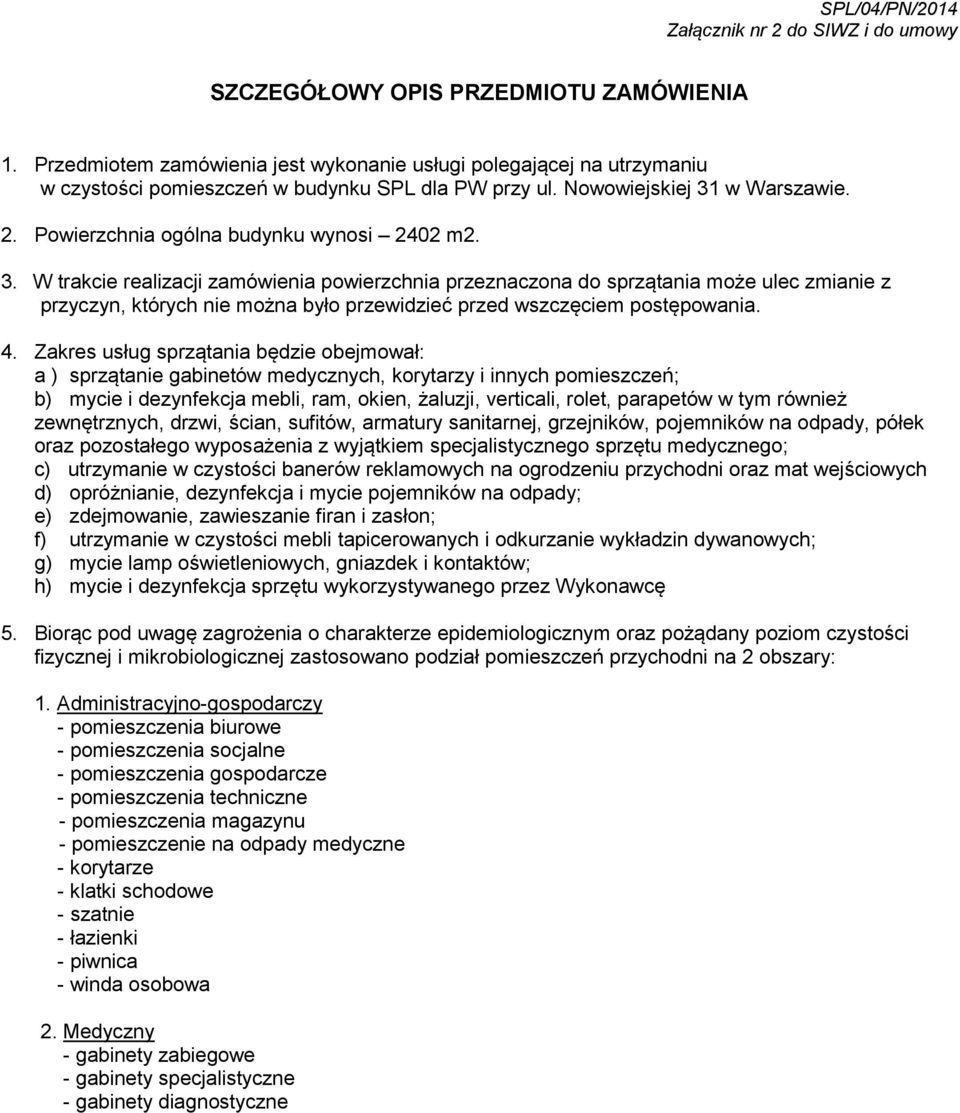 SPL/04/PN/2014
Załącznik nr 2 do SIWZ i do umowy

SZCZEGÓŁOWY OPIS PRZEDMIOTU ZAMÓWIENIA

1. Przedmiotem zamówienia jest wykonanie usługi polegającej na utrzymaniu w czystości pomieszczeń w budynku SPL dla PW przy ul. Nowowiejskiej 31 w Warszawie.

2. Powierzchnia ogólna budynku wynosi – 2402 m2.

3. W trakcie realizacji zamówienia powierzchnia przeznaczona do sprzątania może ulec zmianie z przyczyn, których nie można było przewidzieć przed wszczęciem postępowania.

4. Zakres usług sprzątania będzie obejmował:
a ) sprzątanie gabinetów medycznych, korytarzy i innych pomieszczeń;
b) mycie i dezynfekcja mebli, ram, okien, żaluzji, verticali, rolet, parapetów w tym również zewnętrznych, drzwi, ścian, sufitów, armatury sanitarnej, grzejników, pojemników na odpady, półek oraz pozostałego wyposażenia z wyjątkiem specjalistycznego sprzętu medycznego;
c) utrzymanie w czystości banerów reklamowych na ogrodzeniu przychodni oraz mat wejściowych
d) opróżnianie, dezynfekcja i mycie pojemników na odpady;
e) zdejmowanie, zawieszanie firan i zasłon;
f) utrzymanie w czystości mebli tapicerowanych i odkurzanie wykładzin dywanowych;
g) mycie lamp oświetleniowych, gniazdek i kontaktów;
h) mycie i dezynfekcja sprzętu wykorzystywanego przez Wykonawcę

5. Biorąc pod uwagę zagrożenia o charakterze epidemiologicznym oraz pożądany poziom czystości fizycznej i mikrobiologicznej zastosowano podział pomieszczeń przychodni na 2 obszary:

1. Administracyjno-gospodarczy
- pomieszczenia biurowe
- pomieszczenia socjalne
- pomieszczenia gospodarcze
- pomieszczenia techniczne
- pomieszczenia magazynu
- pomieszczenie na odpady medyczne
- korytarze
- klatki schodowe
- szatnie
- łazienki
- piwnica
- winda osobowa

2. Medyczny
- gabinety zabiegowe
- gabinety specjalistyczne
- gabinety diagnostyczne